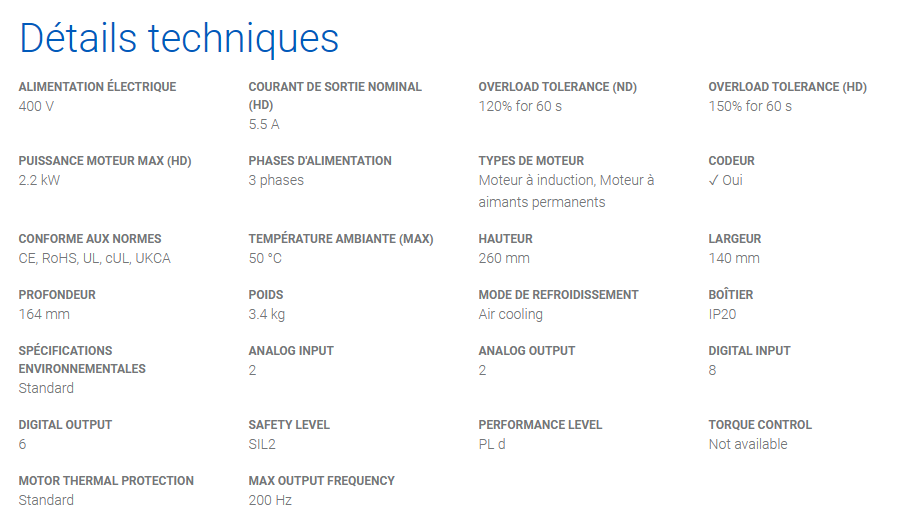 Détails techniques

ALIMENTATION ÉLECTRIQUE
400 V

COURANT DE SORTIE NOMINAL (HD)
5.5 A

OVERLOAD TOLERANCE (ND)
120% for 60 s

OVERLOAD TOLERANCE (HD)
150% for 60 s

PUISSANCE MOTEUR MAX (HD)
2.2 kW

PHASES D'ALIMENTATION
3 phases

TYPES DE MOTEUR
Moteur à induction, Moteur à aimants permanents

CODEUR
✓ Oui

CONFORME AUX NORMES
CE, RoHS, UL, cUL, UKCA

TEMPÉRATURE AMBIANTE (MAX)
50 °C

HAUTEUR
260 mm

LARGEUR
140 mm

PROFONDEUR
164 mm

POIDS
3.4 kg

MODE DE REFROIDISSEMENT
Air cooling

BOÎTIER
IP20

SPÉCIFICATIONS ENVIRONNEMENTALES
Standard

ANALOG INPUT
2

ANALOG OUTPUT
2

DIGITAL INPUT
8

DIGITAL OUTPUT
6

SAFETY LEVEL
SIL2

PERFORMANCE LEVEL
PL d

TORQUE CONTROL
Not available

MOTOR THERMAL PROTECTION
Standard

MAX OUTPUT FREQUENCY
200 Hz